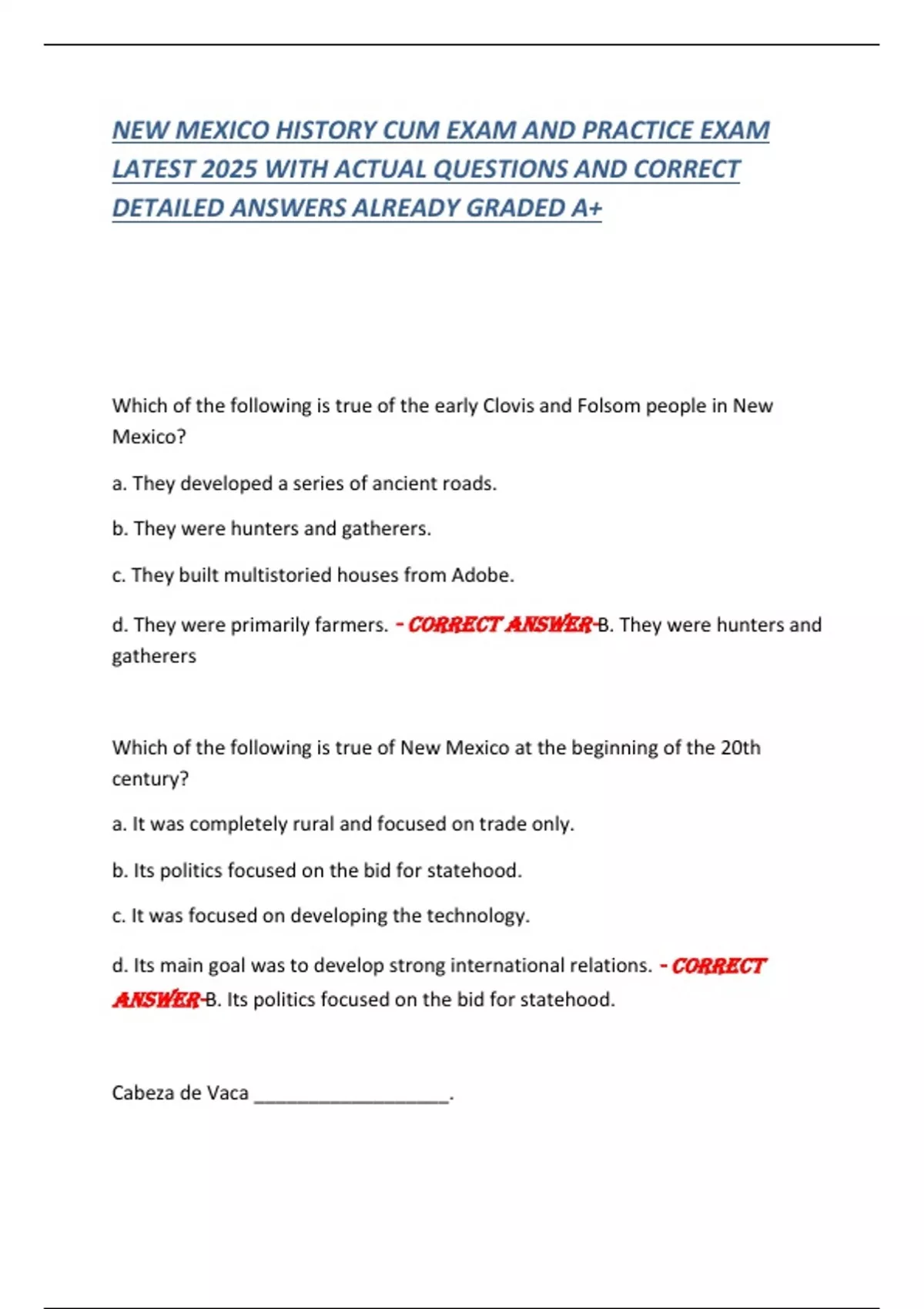 NEW MEXICO HISTORY CUM EXAM AND PRACTICE EXAM LATEST 2025 WITH ACTUAL QUESTIONS AND CORRECT DETAILED ANSWERS ALREADY GRADED A+

Which of the following is true of the early Clovis and Folsom people in New Mexico?

a. They developed a series of ancient roads.

b. They were hunters and gatherers.

c. They built multistoried houses from Adobe.

d. They were primarily farmers. - CORRECT ANSWER-B. They were hunters and gatherers

Which of the following is true of New Mexico at the beginning of the 20th century?

a. It was completely rural and focused on trade only.

b. Its politics focused on the bid for statehood.

c. It was focused on developing the technology.

d. Its main goal was to develop strong international relations. - CORRECT ANSWER-B. Its politics focused on the bid for statehood.

Cabeza de Vaca ____________________.